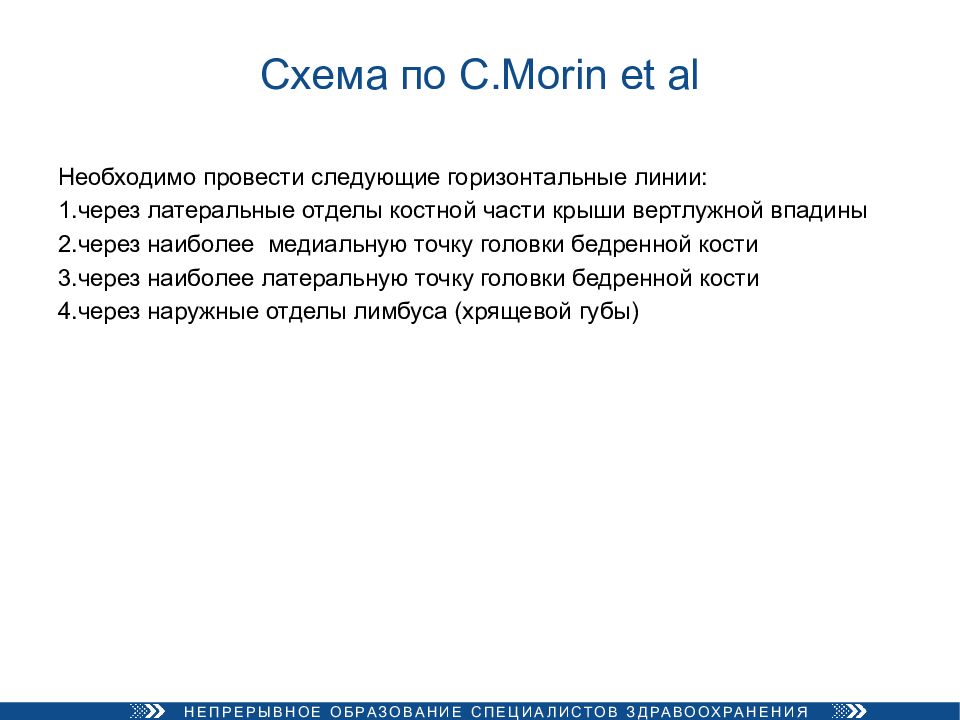 Схема по C.Morin et al

Необходимо провести следующие горизонтальные линии:
1.через латеральные отделы костной части крыши вертлужной впадины
2.через наиболее медиальную точку головки бедренной кости
3.через наиболее латеральную точку головки бедренной кости
4.через наружные отделы лимбуса (хрящевой губы)

НЕПРЕРЫВНОЕ ОБРАЗОВАНИЕ СПЕЦИАЛИСТОВ ЗДРАВООХРАНЕНИЯ